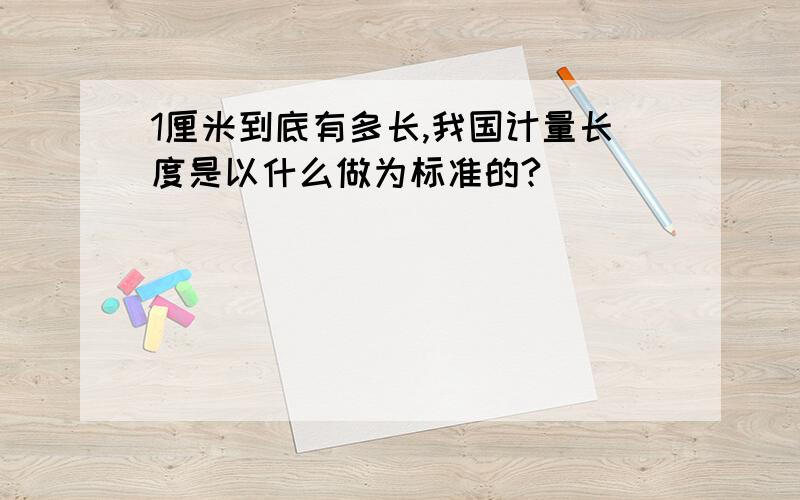 1厘米到底有多长,我国计量长度是以什么做为标准的?